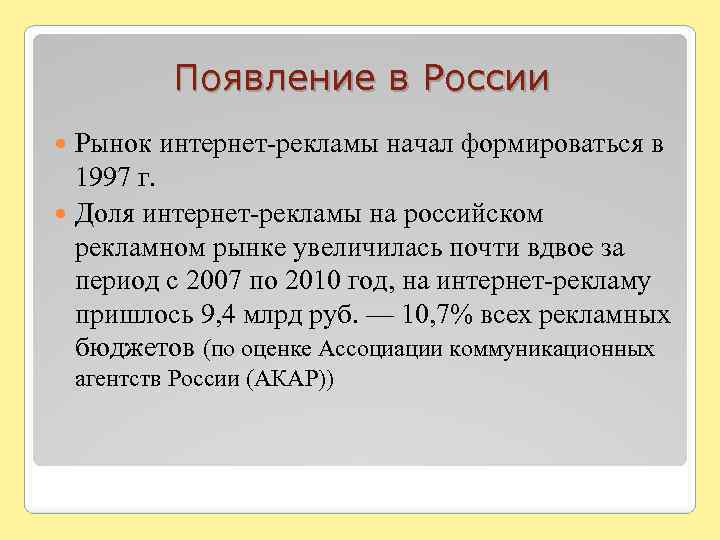 Появление в России

Рынок интернет-рекламы начал формироваться в 1997 г.

Доля интернет-рекламы на российском рекламном рынке увеличилась почти вдвое за период с 2007 по 2010 год, на интернет-рекламу пришлось 9,4 млрд руб. — 10,7% всех рекламных бюджетов (по оценке Ассоциации коммуникационных агентств России (АКАР))